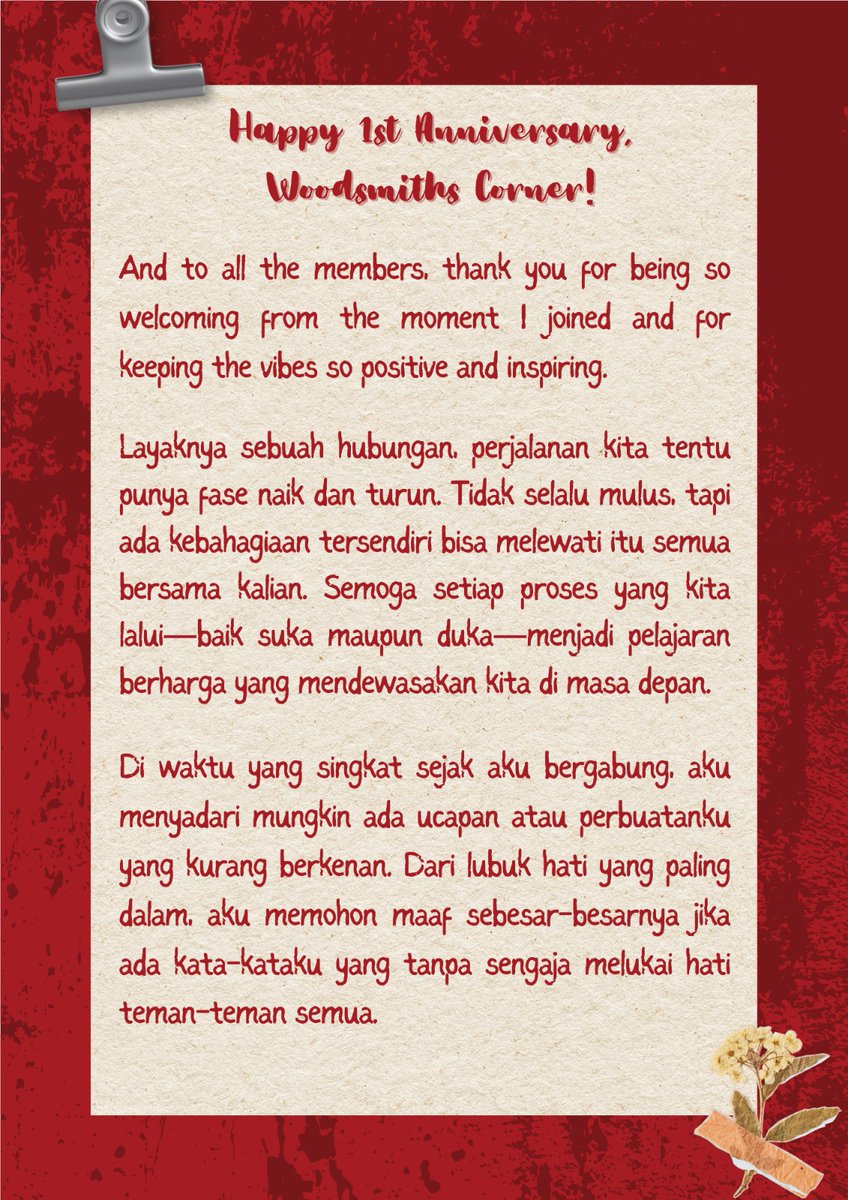 Happy 1st Anniversary, Woodsmiths Corner!

And to all the members, thank you for being so welcoming from the moment I joined and for keeping the vibes so positive and inspiring.

Layaknya sebuah hubungan, perjalanan kita tentu punya fase naik dan turun. Tidak selalu mulus, tapi ada kebahagiaan tersendiri bisa melewati itu semua bersama kalian. Semoga setiap proses yang kita lalui—baik suka maupun duka—menjadi pelajaran berharga yang mendewasakan kita di masa depan.

Di waktu yang singkat sejak aku bergabung, aku menyadari mungkin ada ucapan atau perbuatanku yang kurang berkenan. Dari lubuk hati yang paling dalam, aku memohon maaf sebesar-besarnya jika ada kata-kataku yang tanpa sengaja melukai hati teman-teman semua.